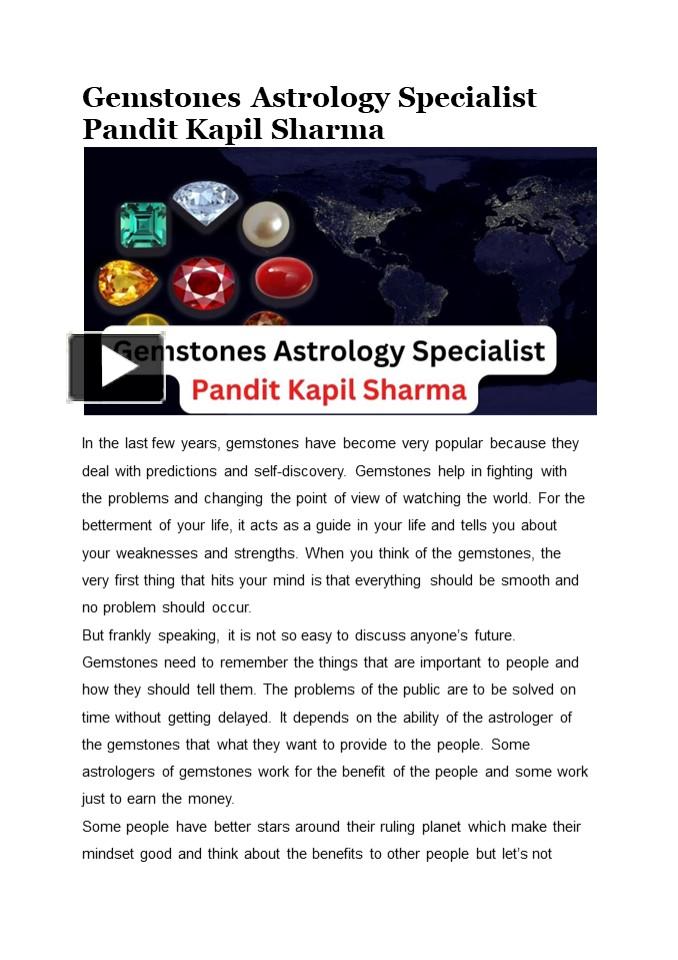 Gemstones Astrology Specialist Pandit Kapil Sharma

Gemstones Astrology Specialist
Pandit Kapil Sharma

In the last few years, gemstones have become very popular because they deal with predictions and self-discovery. Gemstones help in fighting with the problems and changing the point of view of watching the world. For the betterment of your life, it acts as a guide in your life and tells you about your weaknesses and strengths. When you think of the gemstones, the very first thing that hits your mind is that everything should be smooth and no problem should occur.
But frankly speaking, it is not so easy to discuss anyone's future. Gemstones need to remember the things that are important to people and how they should tell them. The problems of the public are to be solved on time without getting delayed. It depends on the ability of the astrologer of the gemstones that what they want to provide to the people. Some astrologers of gemstones work for the benefit of the people and some work just to earn the money.
Some people have better stars around their ruling planet which make their mindset good and think about the benefits to other people but let's not